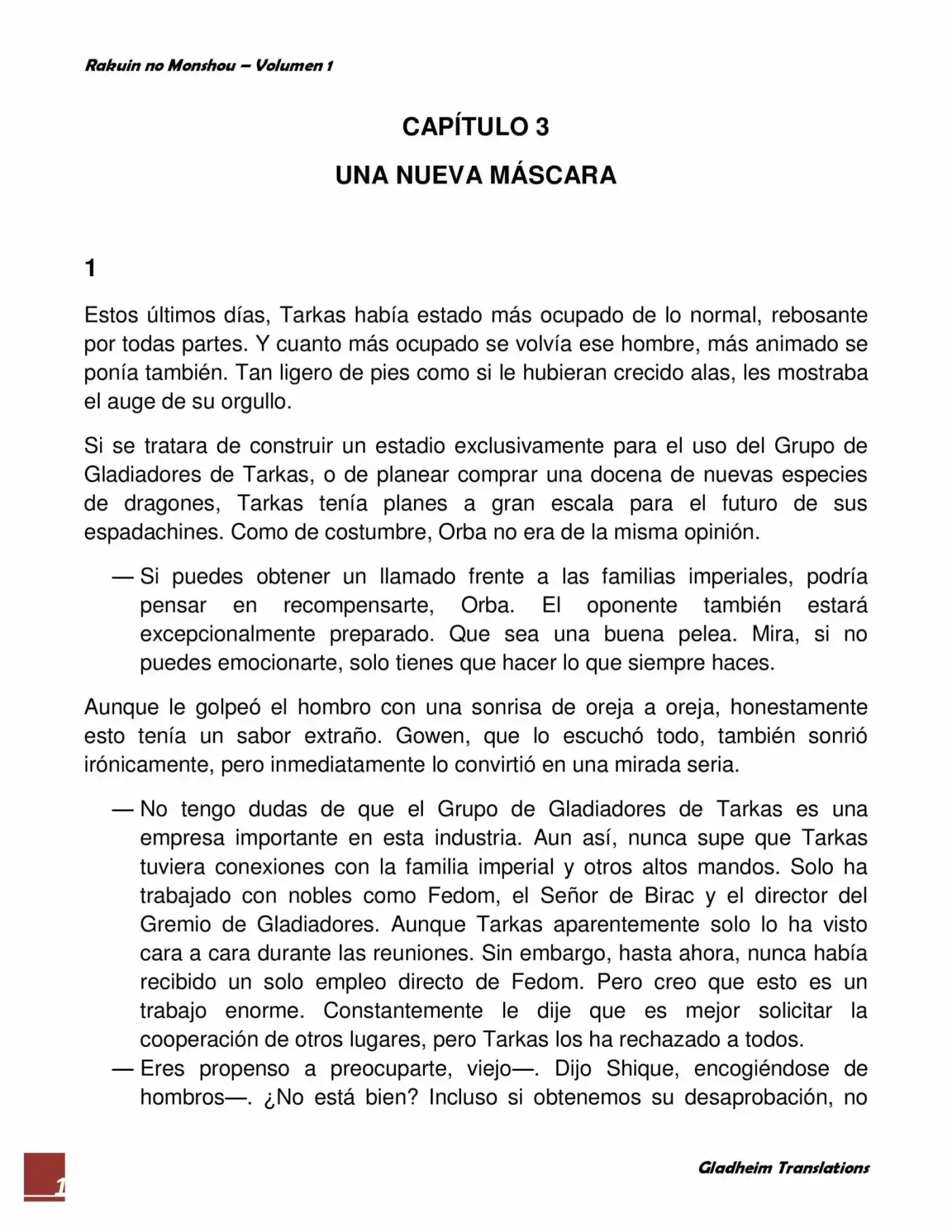 Rakuin no Monshou – Volumen 1

CAPÍTULO 3

UNA NUEVA MÁSCARA

1

Estos últimos días, Tarkas había estado más ocupado de lo normal, rebosante por todas partes. Y cuanto más ocupado se volvía ese hombre, más animado se ponía también. Tan ligero de pies como si le hubieran crecido alas, les mostraba el auge de su orgullo.

Si se tratara de construir un estadio exclusivamente para el uso del Grupo de Gladiadores de Tarkas, o de planear comprar una docena de nuevas especies de dragones, Tarkas tenía planes a gran escala para el futuro de sus espadachines. Como de costumbre, Orba no era de la misma opinión.

— Si puedes obtener un llamado frente a las familias imperiales, podría pensar en recompensarte, Orba. El oponente también estará excepcionalmente preparado. Que sea una buena pelea. Mira, si no puedes emocionarte, solo tienes que hacer lo que siempre haces.

Aunque le golpeó el hombro con una sonrisa de oreja a oreja, honestamente esto tenía un sabor extraño. Gowen, que lo escuchó todo, también sonrió irónicamente, pero inmediatamente lo convirtió en una mirada seria.

— No tengo dudas de que el Grupo de Gladiadores de Tarkas es una empresa importante en esta industria. Aun así, nunca supe que Tarkas tuviera conexiones con la familia imperial y otros altos mandos. Solo ha trabajado con nobles como Fedom, el Señor de Birac y el director del Gremio de Gladiadores. Aunque Tarkas aparentemente solo lo ha visto cara a cara durante las reuniones. Sin embargo, hasta ahora, nunca había recibido un solo empleo directo de Fedom. Pero creo que esto es un trabajo enorme. Constantemente le dije que es mejor solicitar la cooperación de otros lugares, pero Tarkas los ha rechazado a todos.
— Eres propenso a preocuparte, viejo—. Dijo Shique, encogiéndose de hombros—. ¿No está bien? Incluso si obtenemos su desaprobación, no

1

Gladheim Translations